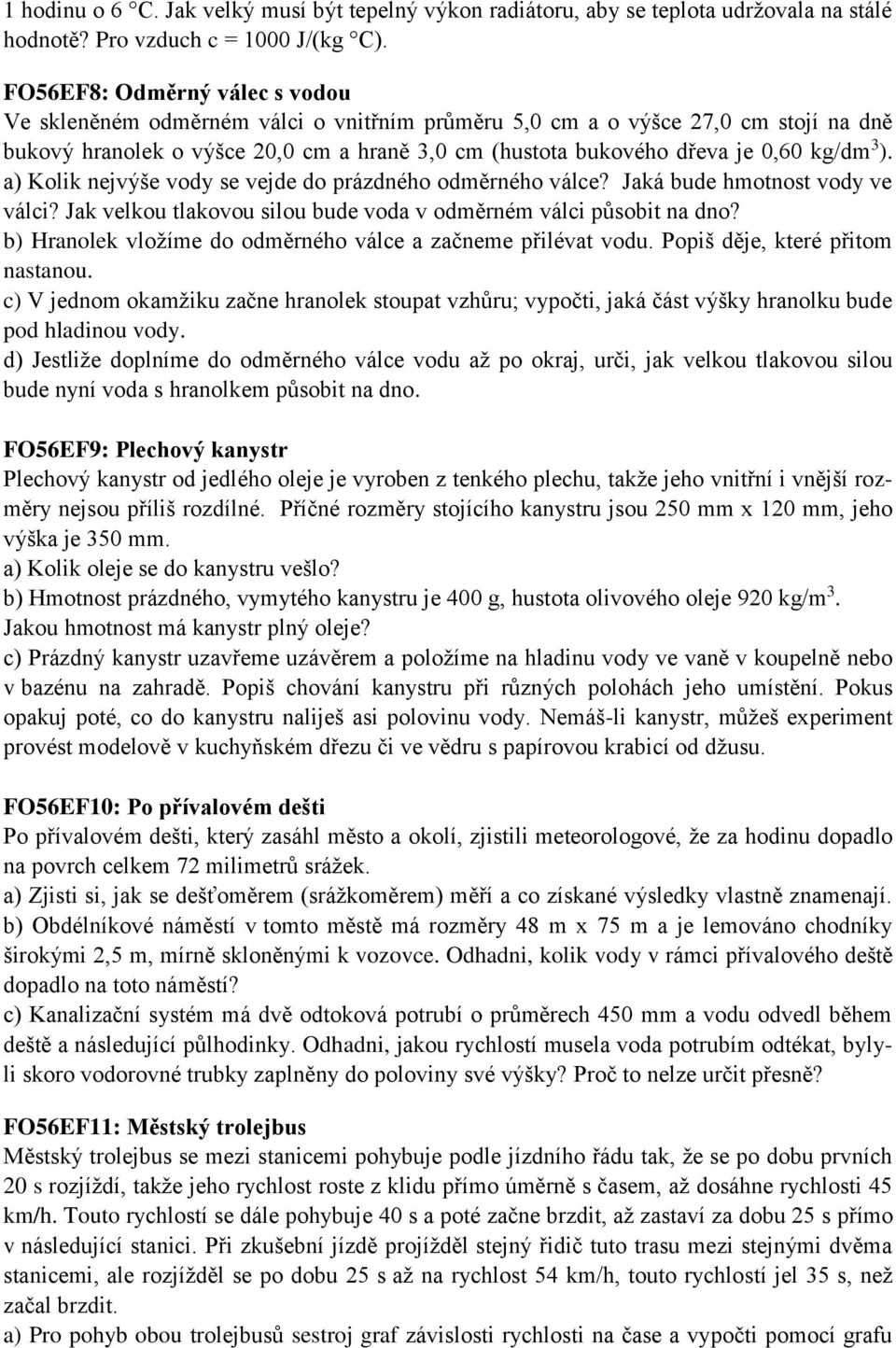 1 hodinu o 6 °C. Jak velký musí být tepelný výkon radiátoru, aby se teplota udržovala na stálé hodnotě? Pro vzduch c = 1000 J/(kg °C).

FO56EF8: Odměrný válec s vodou
Ve skleněném odměrném válci o vnitřním průměru 5,0 cm a o výšce 27,0 cm stojí na dně bukový hranolek o výšce 20,0 cm a hraně 3,0 cm (hustota bukového dřeva je 0,60 kg/dm$^3$).
a) Kolik nejvýše vody se vejde do prázdného odměrného válce? Jaká bude hmotnost vody ve válci? Jak velkou tlakovou silou bude voda v odměrném válci působit na dno?
b) Hranolek vložíme do odměrného válce a začneme přilévat vodu. Popiš děje, které přitom nastanou.
c) V jednom okamžiku začne hranolek stoupat vzhůru; vypočti, jaká část výšky hranolku bude pod hladinou vody.
d) Jestliže doplníme do odměrného válce vodu až po okraj, urči, jak velkou tlakovou silou bude nyní voda s hranolkem působit na dno.

FO56EF9: Plechový kanystr
Plechový kanystr od jedlého oleje je vyroben z tenkého plechu, takže jeho vnitřní i vnější rozměry nejsou příliš rozdílné. Příčné rozměry stojícího kanystru jsou 250 mm x 120 mm, jeho výška je 350 mm.
a) Kolik oleje se do kanystru vešlo?
b) Hmotnost prázdného, vymytého kanystru je 400 g, hustota olivového oleje 920 kg/m$^3$. Jakou hmotnost má kanystr plný oleje?
c) Prázdný kanystr uzavřeme uzávěrem a položíme na hladinu vody ve vaně v koupelně nebo v bazénu na zahradě. Popiš chování kanystru při různých polohách jeho umístění. Pokus opakuj poté, co do kanystru naliješ asi polovinu vody. Nemáš-li kanystr, můžeš experiment provést modelově v kuchyňském dřezu či ve vědru s papírovou krabicí od džusu.

FO56EF10: Po přívalovém dešti
Po přívalovém dešti, který zasáhl město a okolí, zjistili meteorologové, že za hodinu dopadlo na povrch celkem 72 milimetrů srážek.
a) Zjisti si, jak se dešťoměrem (srážkoměrem) měří a co získané výsledky vlastně znamenají.
b) Obdélníkové náměstí v tomto městě má rozměry 48 m x 75 m a je lemováno chodníky širokými 2,5 m, mírně skloněnými k vozovce. Odhadni, kolik vody v rámci přívalového deště dopadlo na toto náměstí?
c) Kanalizační systém má dvě odtoková potrubí o průměrech 450 mm a vodu odvedl během deště a následující půlhodinky. Odhadni, jakou rychlostí musela voda potrubím odtékat, byly-li skoro vodorovné trubky zaplněny do poloviny své výšky? Proč to nelze určit přesně?

FO56EF11: Městský trolejbus
Městský trolejbus se mezi stanicemi pohybuje podle jízdního řádu tak, že se po dobu prvních 20 s rozjíždí, takže jeho rychlost roste z klidu přímo úměrně s časem, až dosáhne rychlosti 45 km/h. Touto rychlostí se dále pohybuje 40 s a poté začne brzdit, až zastaví za dobu 25 s přímo v následující stanici. Při zkušební jízdě projížděl stejný řidič tuto trasu mezi stejnými dvěma stanicemi, ale rozjížděl se po dobu 25 s až na rychlost 54 km/h, touto rychlostí jel 35 s, než začal brzdit.
a) Pro pohyb obou trolejbusů sestroj graf závislosti rychlosti na čase a vypočti pomocí grafu